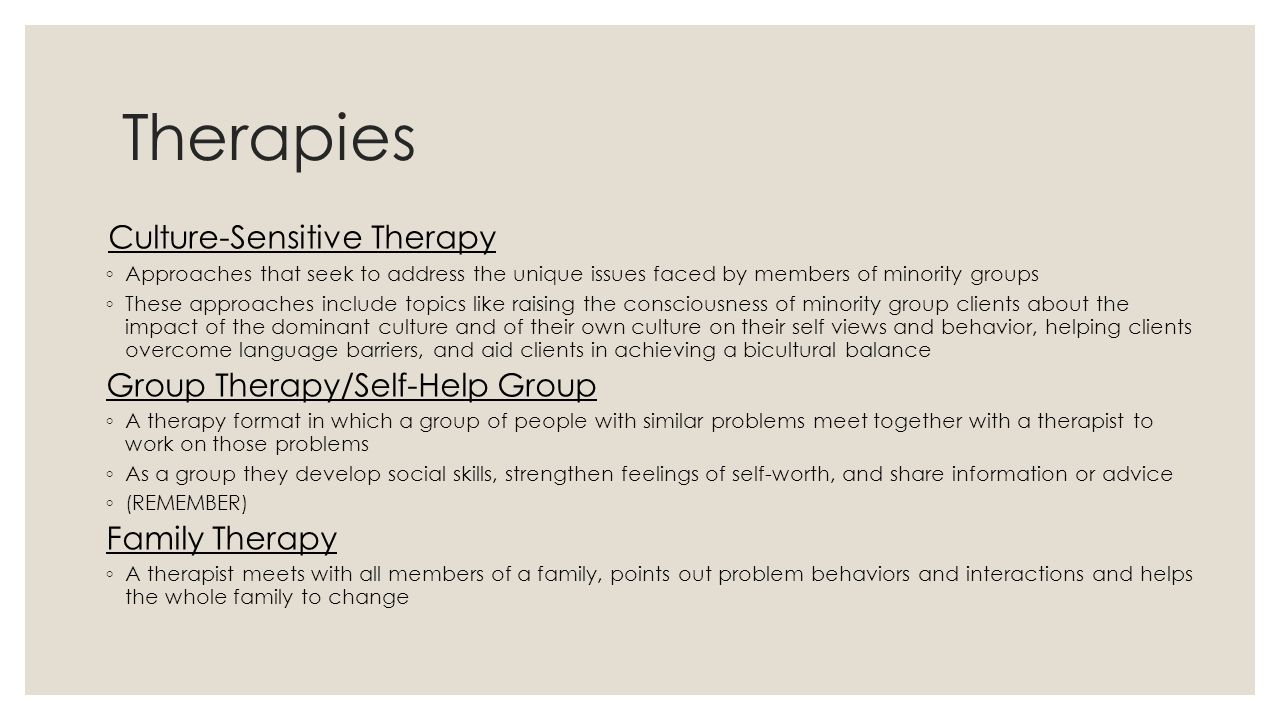 Therapies

Culture-Sensitive Therapy

◦ Approaches that seek to address the unique issues faced by members of minority groups

◦ These approaches include topics like raising the consciousness of minority group clients about the impact of the dominant culture and of their own culture on their self views and behavior, helping clients overcome language barriers, and aid clients in achieving a bicultural balance

Group Therapy/Self-Help Group

◦ A therapy format in which a group of people with similar problems meet together with a therapist to work on those problems

◦ As a group they develop social skills, strengthen feelings of self-worth, and share information or advice

◦ (REMEMBER)

Family Therapy

◦ A therapist meets with all members of a family, points out problem behaviors and interactions and helps the whole family to change